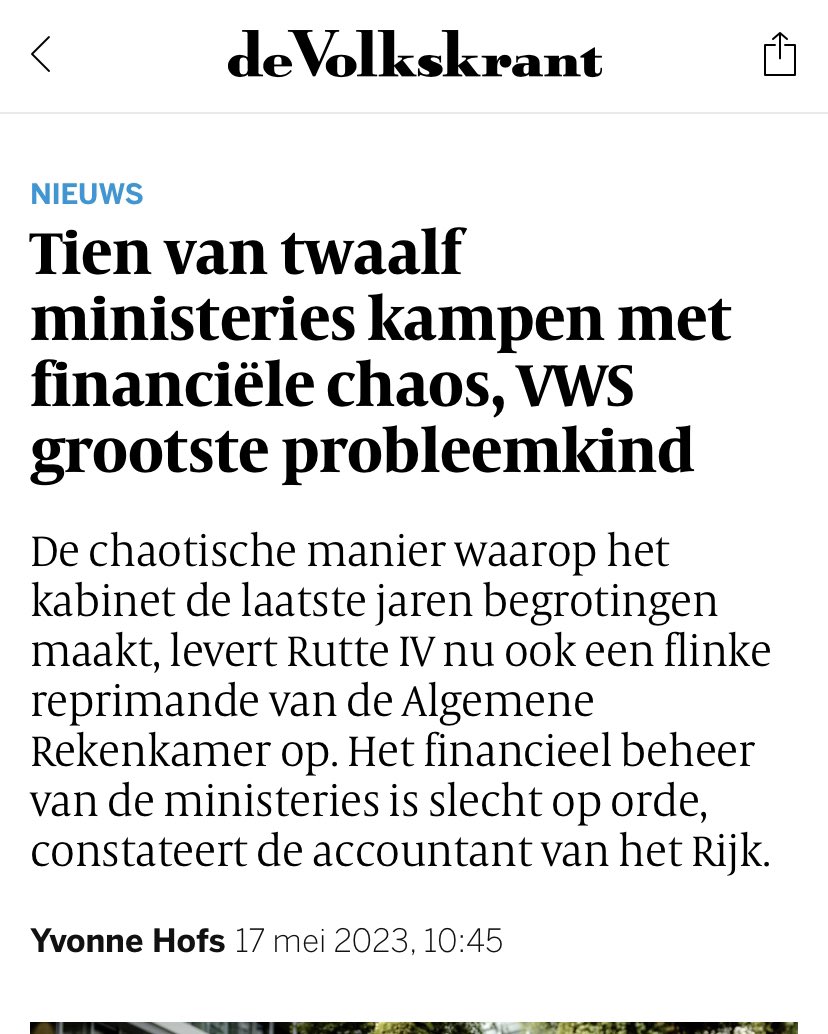 deVolkskrant

NIEUWS

Tien van twaalf ministeries kampen met financiële chaos, VWS grootste probleemkind

De chaotische manier waarop het kabinet de laatste jaren begrotingen maakt, levert Rutte IV nu ook een flinke reprimande van de Algemene Rekenkamer op. Het financieel beheer van de ministeries is slecht op orde, constateert de accountant van het Rijk.

Yvonne Hofs 17 mei 2023, 10:45